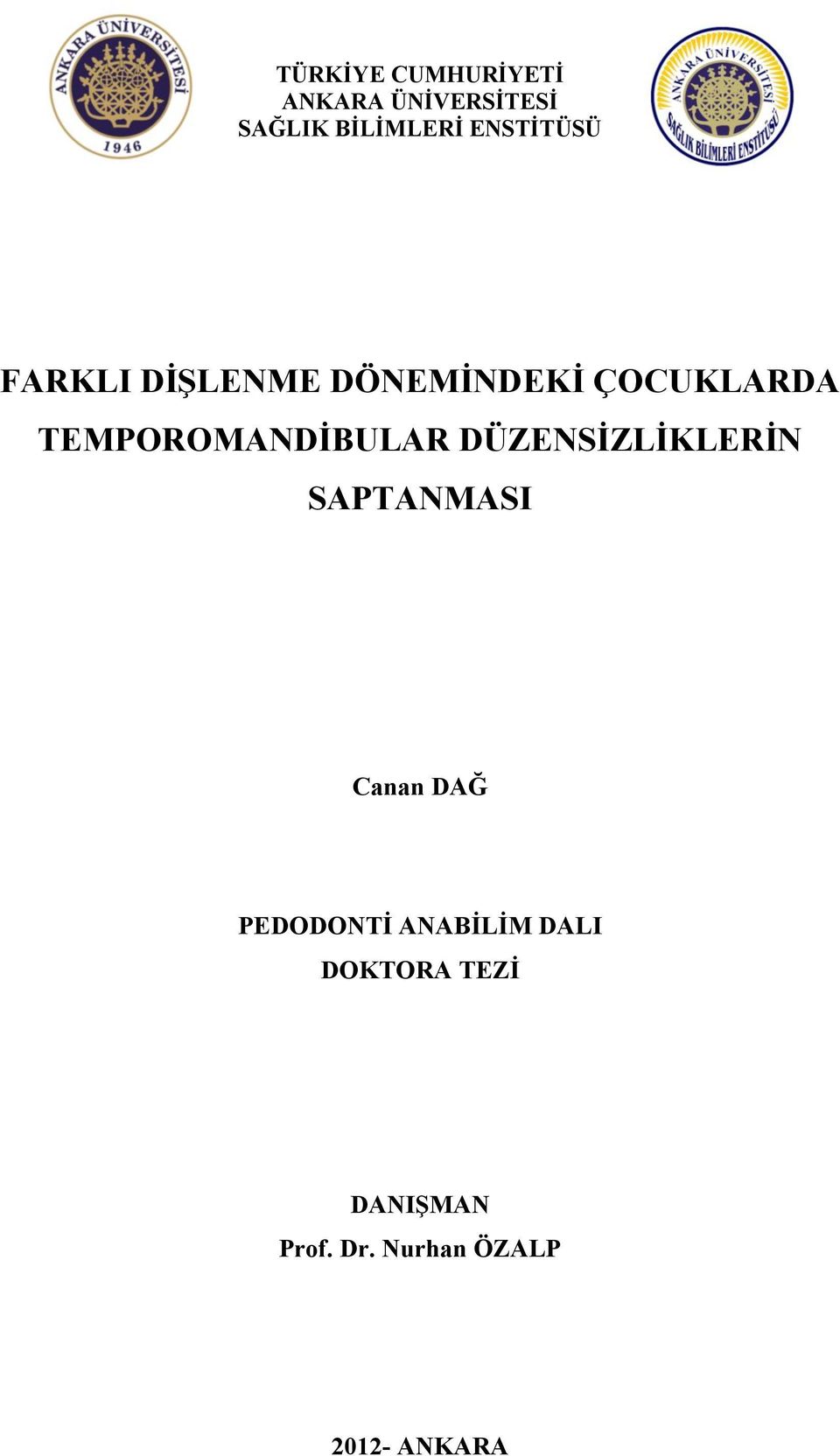 ANKARA ÜNİVERSİTESİ
1946

TÜRKİYE CUMHURİYETİ
ANKARA ÜNİVERSİTESİ
SAĞLIK BİLİMLERİ ENSTİTÜSÜ

ANKARA ÜNİVERSİTESİ
SAĞLIK BİLİMLERİ ENSTİTÜSÜ

FARKLI DİŞLENME DÖNEMİNDEKİ ÇOCUKLARDA TEMPOROMANDİBULAR DÜZENSİZLİKLERİN SAPTANMASI

Canan DAĞ

PEDODONTİ ANABİLİM DALI
DOKTORA TEZİ

DANIŞMAN
Prof. Dr. Nurhan ÖZALP

2012- ANKARA